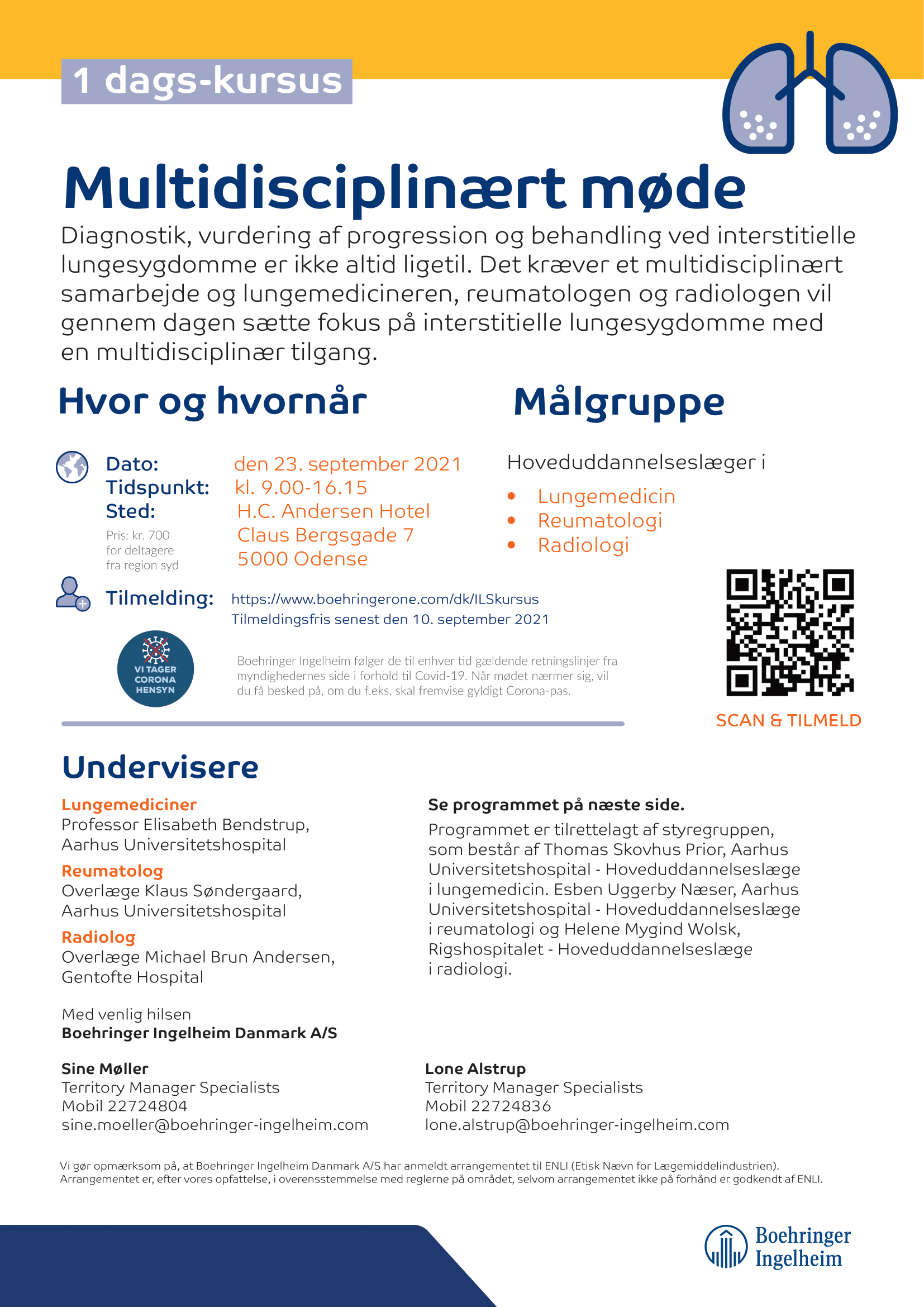 1 dags-kursus

Multidisciplinært møde

Diagnostik, vurdering af progression og behandling ved interstitielle lungesygdomme er ikke altid ligetil. Det kræver et multidisciplinært samarbejde og lungemedicineren, reumatologen og radiologen vil gennem dagen sætte fokus på interstitielle lungesygdomme med en multidisciplinær tilgang.

Hvor og hvornår

Dato: den 23. september 2021
Tidspunkt: kl. 9.00-16.15
Sted: H.C. Andersen Hotel
Claus Bergsgade 7
5000 Odense

Pris: kr. 700 for deltagere fra region syd

Tilmelding: https://www.boehringerone.com/dk/ILSkursus
Tilmeldingsfris senest den 10. september 2021

VI TAGER CORONA HENSYN

Boehringer Ingelheim følger de til enhver tid gældende retningslinjer fra myndighedernes side i forhold til Covid-19. Når mødet nærmer sig, vil du få besked på, om du f.eks. skal fremvise gyldigt Corona-pas.

Målgruppe

Hoveduddannelseslæger i
• Lungemedicin
• Reumatologi
• Radiologi

SCAN & TILMELD

Undervisere

Lungemediciner
Professor Elisabeth Bendstrup, Aarhus Universitetshospital

Reumatolog
Overlæge Klaus Søndergaard, Aarhus Universitetshospital

Radiolog
Overlæge Michael Brun Andersen, Gentofte Hospital

Se programmet på næste side.

Programmet er tilrettelagt af styregruppen, som består af Thomas Skovhus Prior, Aarhus Universitetshospital - Hoveduddannelseslæge i lungemedicin. Esben Uggerby Næser, Aarhus Universitetshospital - Hoveduddannelseslæge i reumatologi og Helene Mygind Wolsk, Rigshospitalet - Hoveduddannelseslæge i radiologi.

Med venlig hilsen
Boehringer Ingelheim Danmark A/S

Sine Møller
Territory Manager Specialists
Mobil 22724804
sine.moeller@boehringer-ingelheim.com

Lone Alstrup
Territory Manager Specialists
Mobil 22724836
lone.alstrup@boehringer-ingelheim.com

Vi gør opmærksom på, at Boehringer Ingelheim Danmark A/S har anmeldt arrangementet til ENLI (Etisk Nævn for Lægemiddelindustrien). Arrangementet er, efter vores opfattelse, i overensstemmelse med reglerne på området, selvom arrangementet ikke på forhånd er godkendt af ENLI.

Boehringer Ingelheim